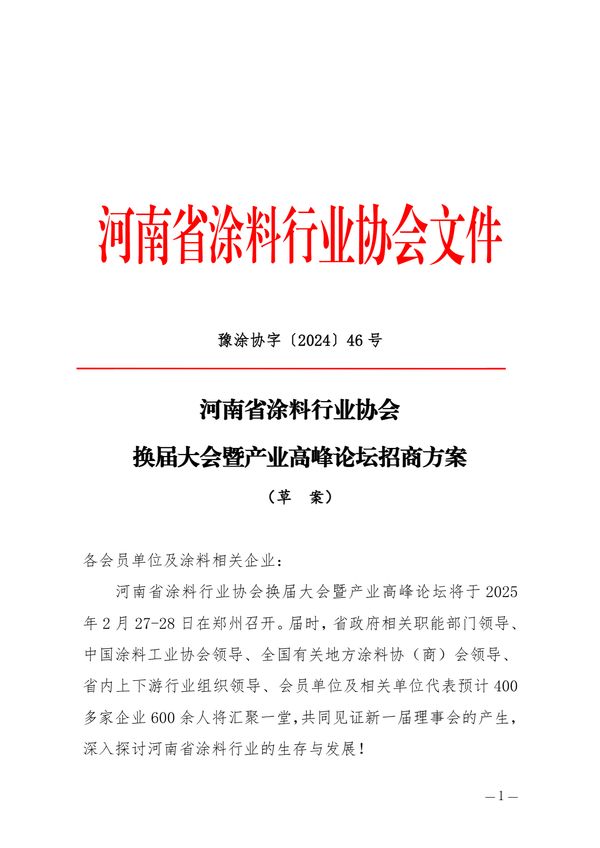 河南省涂料行业协会文件

豫涂协字〔2024〕46号

河南省涂料行业协会
换届大会暨产业高峰论坛招商方案
（草　案）

各会员单位及涂料相关企业：

河南省涂料行业协会换届大会暨产业高峰论坛将于2025年2月27-28日在郑州召开。届时，省政府相关职能部门领导、中国涂料工业协会领导、全国有关地方涂料协（商）会领导、省内上下游行业组织领导、会员单位及相关单位代表预计400多家企业600余人将汇聚一堂，共同见证新一届理事会的产生，深入探讨河南省涂料行业的生存与发展！

—1—